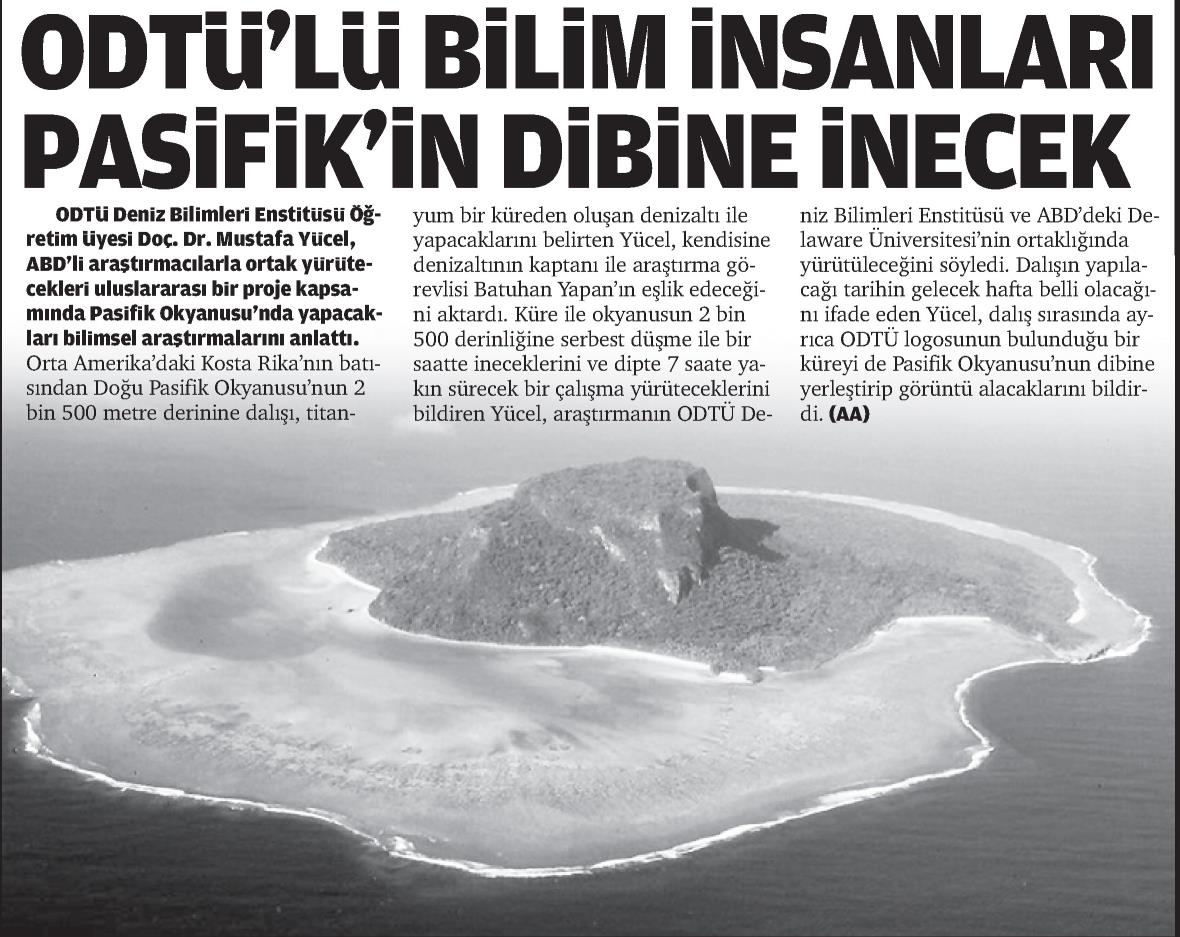 ODTÜ'LÜ BİLİM İNSANLARI PASİFİK'İN DİBİNE İNECEK

ODTÜ Deniz Bilimleri Enstitüsü Öğretim üyesi Doç. Dr. Mustafa Yücel, ABD'li araştırmacılarla ortak yürütecekleri uluslararası bir proje kapsamında Pasifik Okyanusu'nda yapacakları bilimsel araştırmalarını anlattı. Orta Amerika'daki Kosta Rika'nın batısından Doğu Pasifik Okyanusu'nun 2 bin 500 metre derinine dalışı, titanyum bir küreden oluşan denizaltı ile yapacaklarını belirten Yücel, kendisine denizaltının kaptanı ile araştırma görevlisi Batuhan Yapan'ın eşlik edeceğini aktardı. Küre ile okyanusun 2 bin 500 derinliğine serbest düşme ile bir saatte ineceklerini ve dipte 7 saate yakın sürecek bir çalışma yürüteceklerini bildiren Yücel, araştırmanın ODTÜ Deniz Bilimleri Enstitüsü ve ABD'deki Delaware Üniversitesi'nin ortaklığında yürütüleceğini söyledi. Dalışın yapılacağı tarihin gelecek hafta belli olacağını ifade eden Yücel, dalış sırasında ayrıca ODTÜ logosunun bulunduğu bir küreyi de Pasifik Okyanusu'nun dibine yerleştirip görüntü alacaklarını bildirdi. (AA)